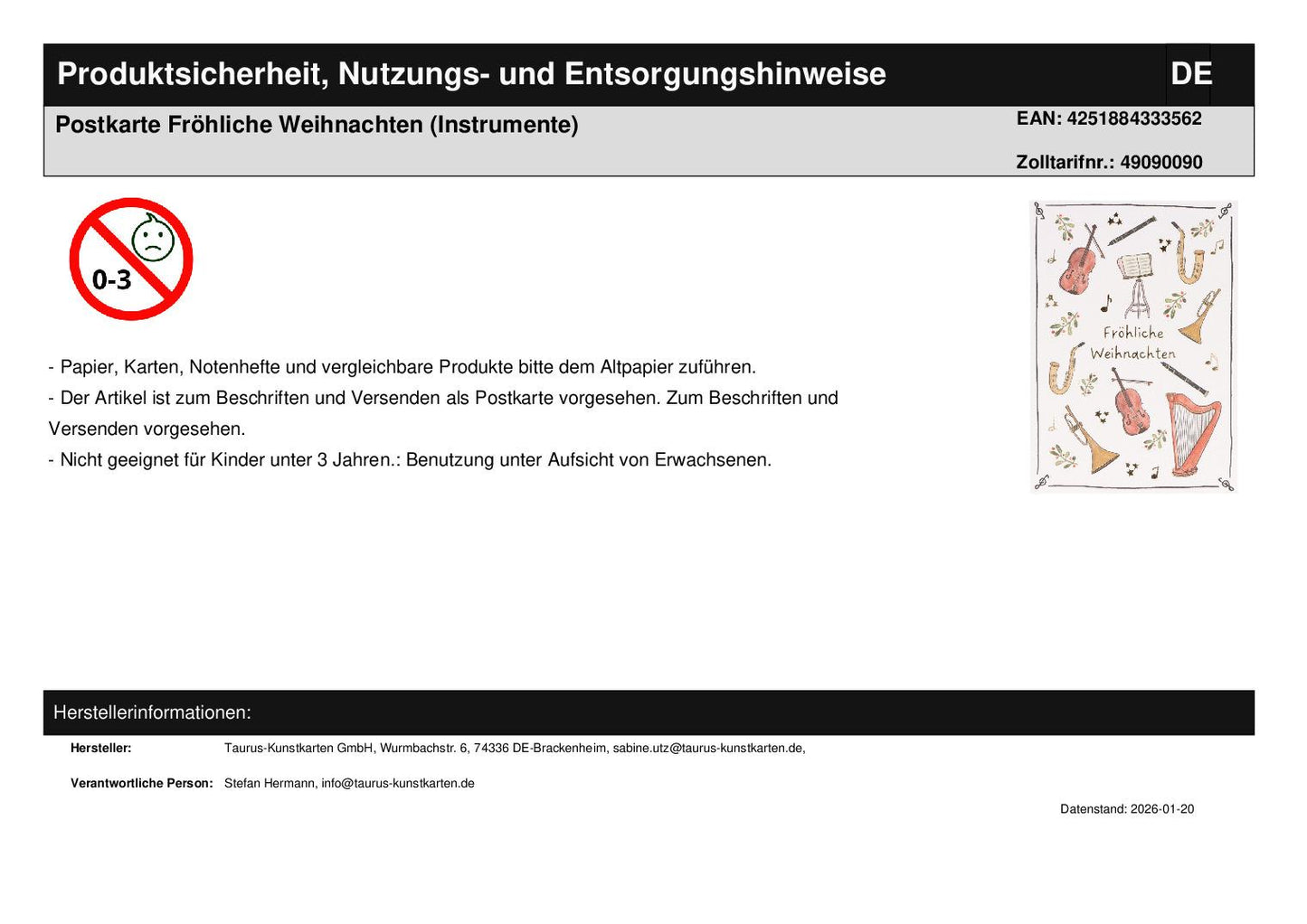 Produktsicherheit, Nutzungs- und Entsorgungshinweise

DE

Postkarte Fröhliche Weihnachten (Instrumente)

EAN: 4251884333562

Zolltarifnr.: 49090090

0-3

Fröhliche Weihnachten

- Papier, Karten, Notenhefte und vergleichbare Produkte bitte dem Altpapier zuführen.
- Der Artikel ist zum Beschriften und Versenden als Postkarte vorgesehen. Zum Beschriften und Versenden vorgesehen.
- Nicht geeignet für Kinder unter 3 Jahren.: Benutzung unter Aufsicht von Erwachsenen.

Herstellerinformationen:

Hersteller: Taurus-Kunstkarten GmbH, Wurmbachstr. 6, 74336 DE-Brackenheim, sabine.utz@taurus-kunstkarten.de,

Verantwortliche Person: Stefan Hermann, info@taurus-kunstkarten.de

Datenstand: 2026-01-20